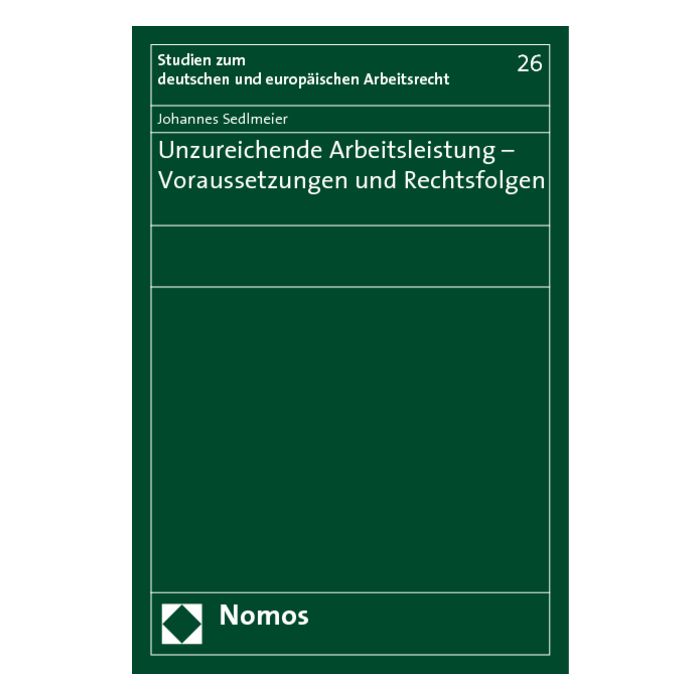 Studien zum
deutschen und europäischen Arbeitsrecht

26

Johannes Sedlmeier

Unzureichende Arbeitsleistung – Voraussetzungen und Rechtsfolgen

Nomos